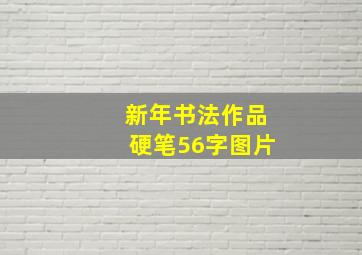 新年书法作品
硬笔56字图片